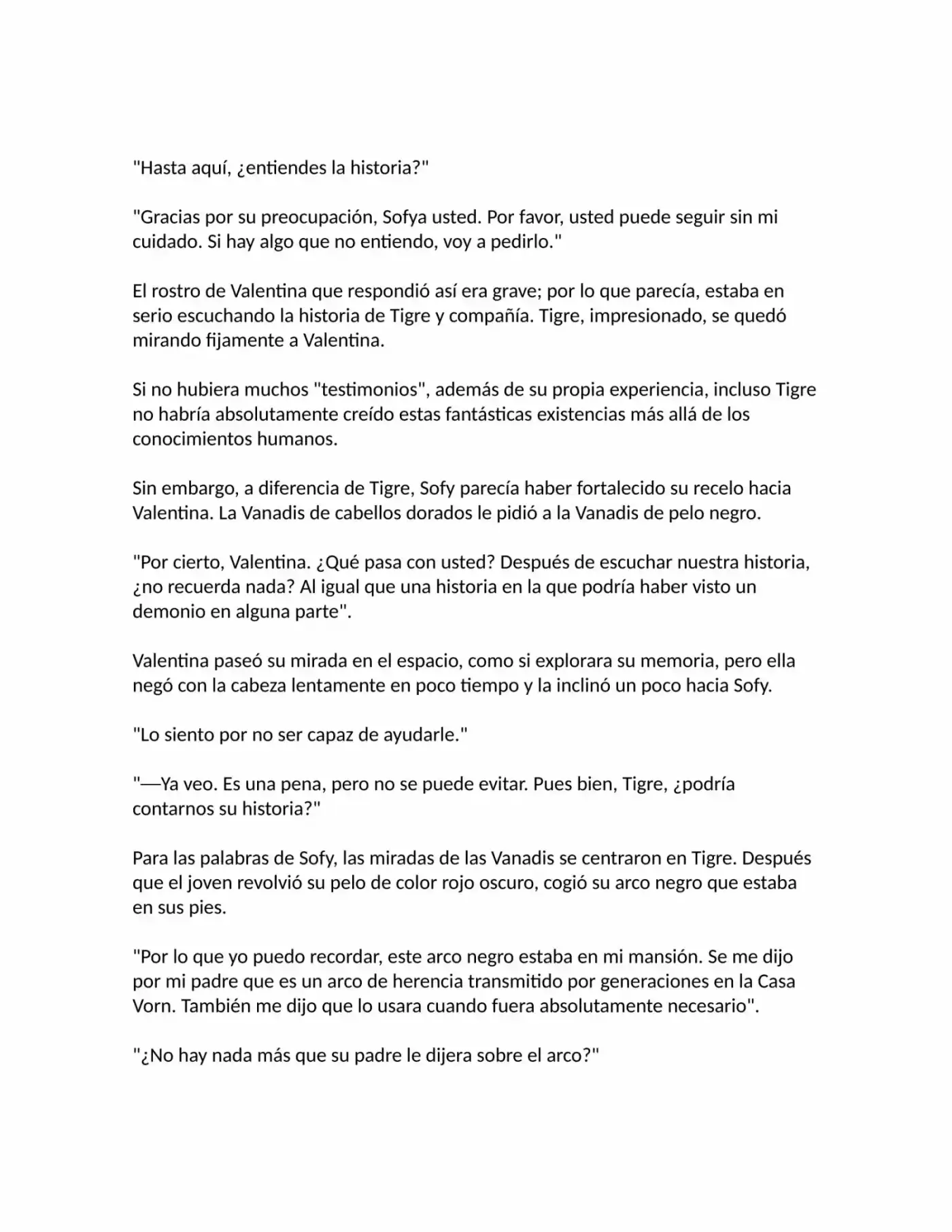 "Hasta aquí, ¿entiendes la historia?"

"Gracias por su preocupación, Sofya usted. Por favor, usted puede seguir sin mi cuidado. Si hay algo que no entiendo, voy a pedirlo."

El rostro de Valentina que respondió así era grave; por lo que parecía, estaba en serio escuchando la historia de Tigre y compañía. Tigre, impresionado, se quedó mirando fijamente a Valentina.

Si no hubiera muchos "testimonios", además de su propia experiencia, incluso Tigre no habría absolutamente creído estas fantásticas existencias más allá de los conocimientos humanos.

Sin embargo, a diferencia de Tigre, Sofy parecía haber fortalecido su recelo hacia Valentina. La Vanadis de cabellos dorados le pidió a la Vanadis de pelo negro.

"Por cierto, Valentina. ¿Qué pasa con usted? Después de escuchar nuestra historia, ¿no recuerda nada? Al igual que una historia en la que podría haber visto un demonio en alguna parte".

Valentina paseó su mirada en el espacio, como si explorara su memoria, pero ella negó con la cabeza lentamente en poco tiempo y la inclinó un poco hacia Sofy.

"Lo siento por no ser capaz de ayudarle."

"—Ya veo. Es una pena, pero no se puede evitar. Pues bien, Tigre, ¿podría contarnos su historia?"

Para las palabras de Sofy, las miradas de las Vanadis se centraron en Tigre. Después que el joven revolvió su pelo de color rojo oscuro, cogió su arco negro que estaba en sus pies.

"Por lo que yo puedo recordar, este arco negro estaba en mi mansión. Se me dijo por mi padre que es un arco de herencia transmitido por generaciones en la Casa Vorn. También me dijo que lo usara cuando fuera absolutamente necesario".

"¿No hay nada más que su padre le dijera sobre el arco?"